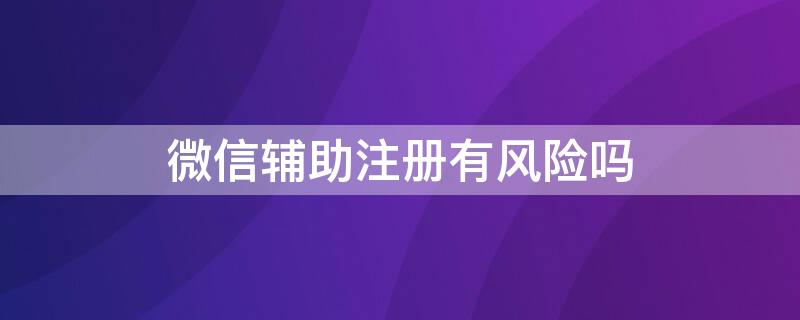 微信辅助注册有风险吗